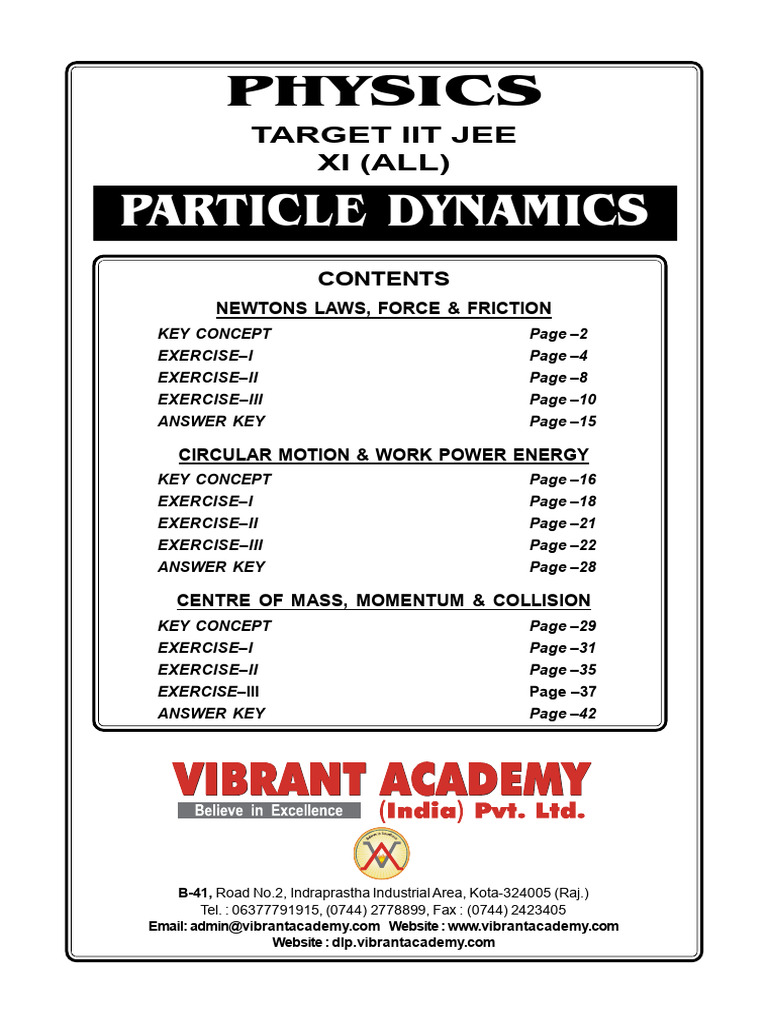 PHYSICS
TARGET IIT JEE
XI (ALL)

PARTICLE DYNAMICS

CONTENTS

NEWTONS LAWS, FORCE & FRICTION

| | |
|---|---|
| KEY CONCEPT | Page –2 |
| EXERCISE–I | Page –4 |
| EXERCISE–II | Page –8 |
| EXERCISE–III | Page –10 |
| ANSWER KEY | Page –15 |

CIRCULAR MOTION & WORK POWER ENERGY

| | |
|---|---|
| KEY CONCEPT | Page –16 |
| EXERCISE–I | Page –18 |
| EXERCISE–II | Page –21 |
| EXERCISE–III | Page –22 |
| ANSWER KEY | Page –28 |

CENTRE OF MASS, MOMENTUM & COLLISION

| | |
|---|---|
| KEY CONCEPT | Page –29 |
| EXERCISE–I | Page –31 |
| EXERCISE–II | Page –35 |
| EXERCISE–III | Page –37 |
| ANSWER KEY | Page –42 |

VIBRANT ACADEMY
Believe in Excellence
(India) Pvt. Ltd.

B-41, Road No.2, Indraprastha Industrial Area, Kota-324005 (Raj.)
Tel. : 06377791915, (0744) 2778899, Fax : (0744) 2423405
Email: admin@vibrantacademy.com Website : www.vibrantacademy.com
Website : dlp.vibrantacademy.com